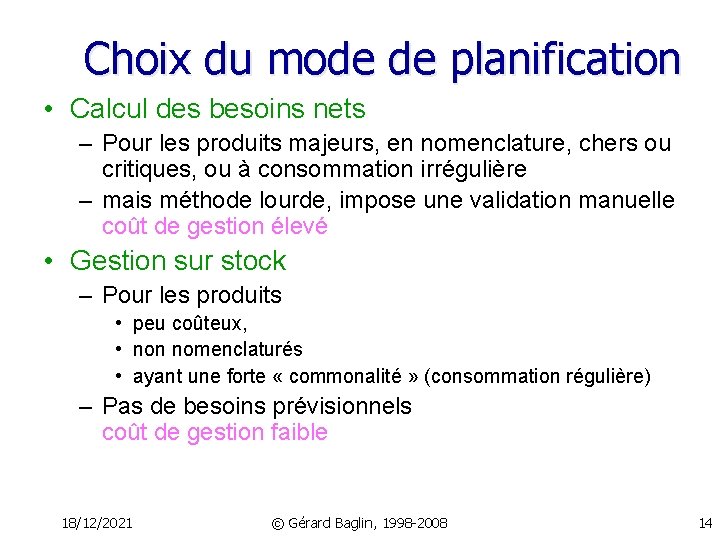 Choix du mode de planification

• Calcul des besoins nets
  – Pour les produits majeurs, en nomenclature, chers ou critiques, ou à consommation irrégulière
  – mais méthode lourde, impose une validation manuelle
    coût de gestion élevé

• Gestion sur stock
  – Pour les produits
    • peu coûteux,
    • non nomenclaturés
    • ayant une forte « commonalité » (consommation régulière)
  – Pas de besoins prévisionnels
    coût de gestion faible

18/12/2021 © Gérard Baglin, 1998-2008 14